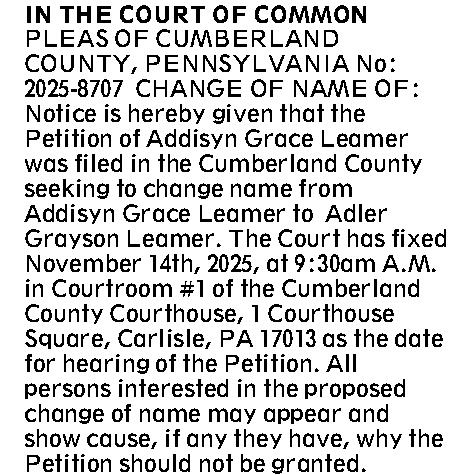 IN THE COURT OF COMMON PLEAS OF CUMBERLAND COUNTY, PENNSYLVANIA No: 2025-8707 CHANGE OF NAME OF: Notice is hereby given that the Petition of Addisyn Grace Leamer was filed in the Cumberland County seeking to change name from Addisyn Grace Leamer to Adler Grayson Leamer. The Court has fixed November 14th, 2025, at 9:30am A.M. in Courtroom #1 of the Cumberland County Courthouse, 1 Courthouse Square, Carlisle, PA 17013 as the date for hearing of the Petition. All persons interested in the proposed change of name may appear and show cause, if any they have, why the Petition should not be granted.